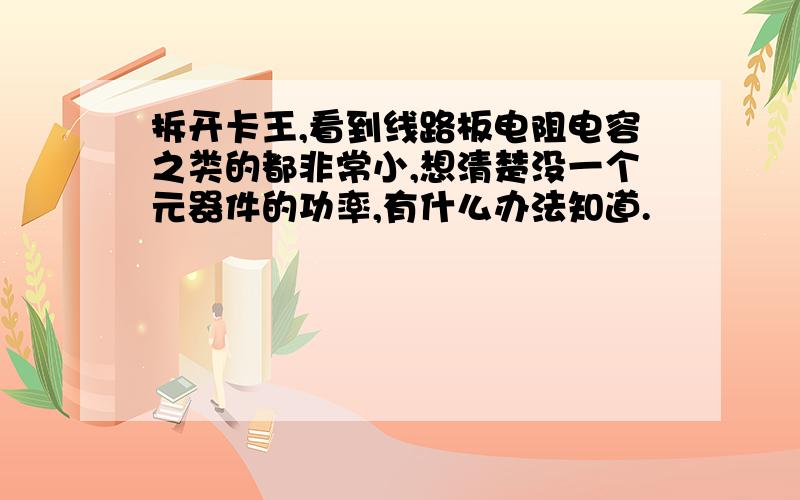 拆开卡王,看到线路板电阻电容之类的都非常小,想清楚没一个元器件的功率,有什么办法知道.